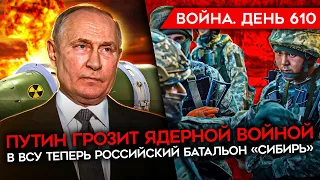 ВОЙНА. ДЕНЬ 610

ПУТИН ГРОЗИТ ЯДЕРНОЙ ВОЙНОЙ
В ВСУ ТЕПЕРЬ РОССИЙСКИЙ БАТАЛЬОН «СИБИРЬ»